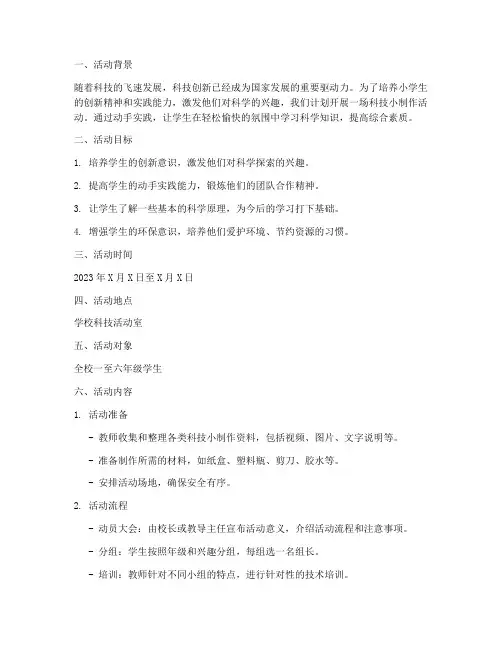 一、活动背景

随着科技的飞速发展，科技创新已经成为国家发展的重要驱动力。为了培养小学生的创新精神和实践能力，激发他们对科学的兴趣，我们计划开展一场科技小制作活动。通过动手实践，让学生在轻松愉快的氛围中学习科学知识，提高综合素质。

二、活动目标

1. 培养学生的创新意识，激发他们对科学探索的兴趣。

2. 提高学生的动手实践能力，锻炼他们的团队合作精神。

3. 让学生了解一些基本的科学原理，为今后的学习打下基础。

4. 增强学生的环保意识，培养他们爱护环境、节约资源的习惯。

三、活动时间

2023 年 X 月 X 日至 X 月 X 日

四、活动地点

学校科技活动室

五、活动对象

全校一至六年级学生

六、活动内容

1. 活动准备

- 教师收集和整理各类科技小制作资料，包括视频、图片、文字说明等。

- 准备制作所需的材料，如纸盒、塑料瓶、剪刀、胶水等。

- 安排活动场地，确保安全有序。

2. 活动流程

- 动员大会：由校长或教导主任宣布活动意义，介绍活动流程和注意事项。

- 分组：学生按照年级和兴趣分组，每组选一名组长。

- 培训：教师针对不同小组的特点，进行针对性的技术培训。